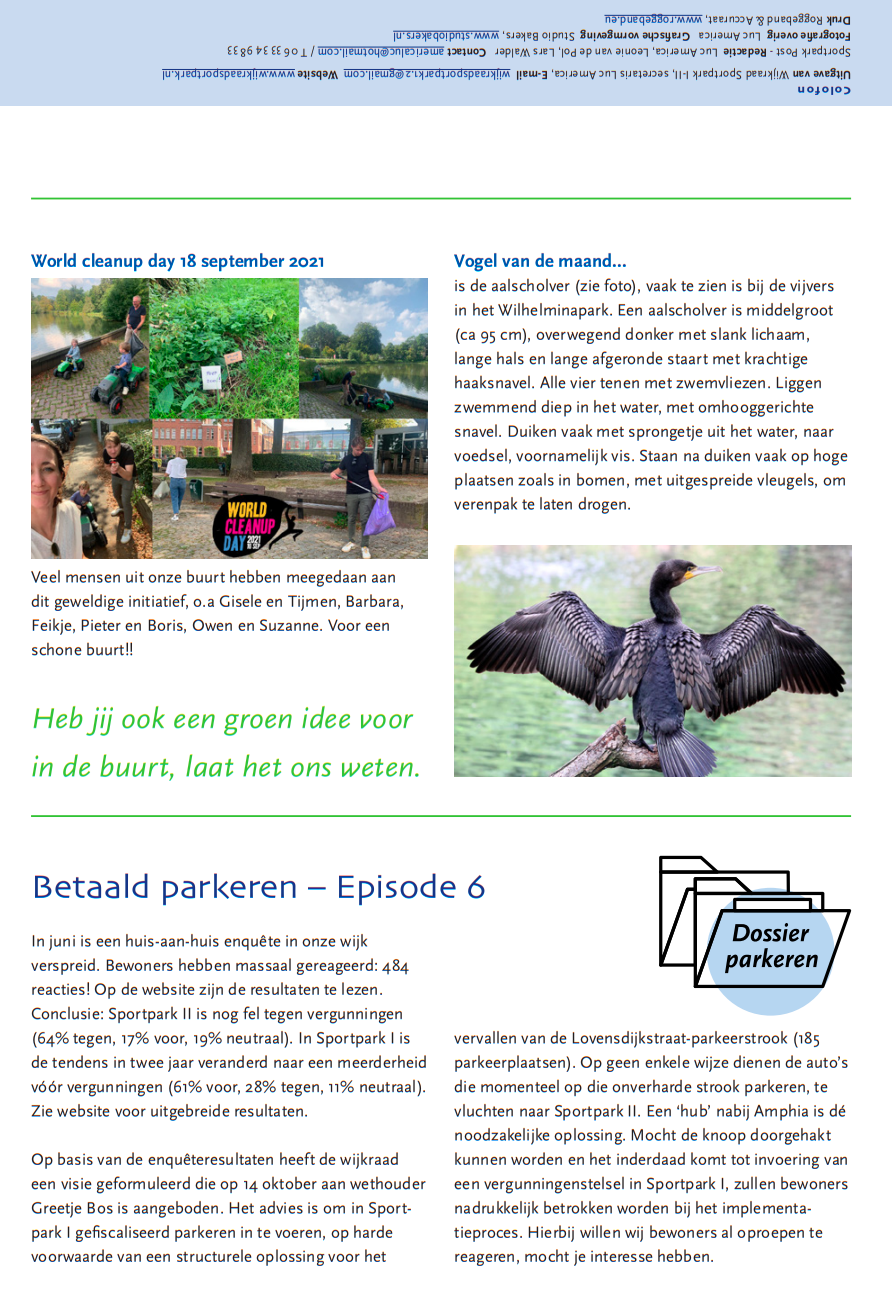 Colofon
Uitgave van Wijkraad Sportpark I-II, secretaris Luc America, E-mail wijkraadsportpark1.2@gmail.com Website www.wijkraadsportpark.nl
Sportpark Post - Redactie Luc America, Leonie van de Pol, Lars Walder Contact americaluc@hotmail.com / T 06 33 34 98 33
Fotografie overig Luc America Grafische vormgeving Studio Bakers, www.studiobakers.nl
Druk Roggeband & Accuraat, www.roggeband.eu

World cleanup day 18 september 2021

WORLD CLEANUP DAY 2021

Veel mensen uit onze buurt hebben meegedaan aan dit geweldige initiatief, o.a Gisele en Tijmen, Barbara, Feikje, Pieter en Boris, Owen en Suzanne. Voor een schone buurt!!

Heb jij ook een groen idee voor in de buurt, laat het ons weten.

Vogel van de maand…
is de aalscholver (zie foto), vaak te zien is bij de vijvers in het Wilhelminapark. Een aalscholver is middelgroot (ca 95 cm), overwegend donker met slank lichaam, lange hals en lange afgeronde staart met krachtige haaksnavel. Alle vier tenen met zwemvliezen. Liggen zwemmend diep in het water, met omhooggerichte snavel. Duiken vaak met sprongetje uit het water, naar voedsel, voornamelijk vis. Staan na duiken vaak op hoge plaatsen zoals in bomen, met uitgespreide vleugels, om verenpak te laten drogen.

Betaald parkeren – Episode 6

Dossier parkeren

In juni is een huis-aan-huis enquête in onze wijk verspreid. Bewoners hebben massaal gereageerd: 484 reacties! Op de website zijn de resultaten te lezen. Conclusie: Sportpark II is nog fel tegen vergunningen (64% tegen, 17% voor, 19% neutraal). In Sportpark I is de tendens in twee jaar veranderd naar een meerderheid vóór vergunningen (61% voor, 28% tegen, 11% neutraal). Zie website voor uitgebreide resultaten.

Op basis van de enquêteresultaten heeft de wijkraad een visie geformuleerd die op 14 oktober aan wethouder Greetje Bos is aangeboden. Het advies is om in Sportpark I gefiscaliseerd parkeren in te voeren, op harde voorwaarde van een structurele oplossing voor het vervallen van de Lovensdijkstraat-parkeerstrook (185 parkeerplaatsen). Op geen enkele wijze dienen de auto's die momenteel op die onverharde strook parkeren, te vluchten naar Sportpark II. Een 'hub' nabij Amphia is dé noodzakelijke oplossing. Mocht de knoop doorgehakt kunnen worden en het inderdaad komt tot invoering van een vergunningenstelsel in Sportpark I, zullen bewoners nadrukkelijk betrokken worden bij het implementatieproces. Hierbij willen wij bewoners al oproepen te reageren, mocht je interesse hebben.